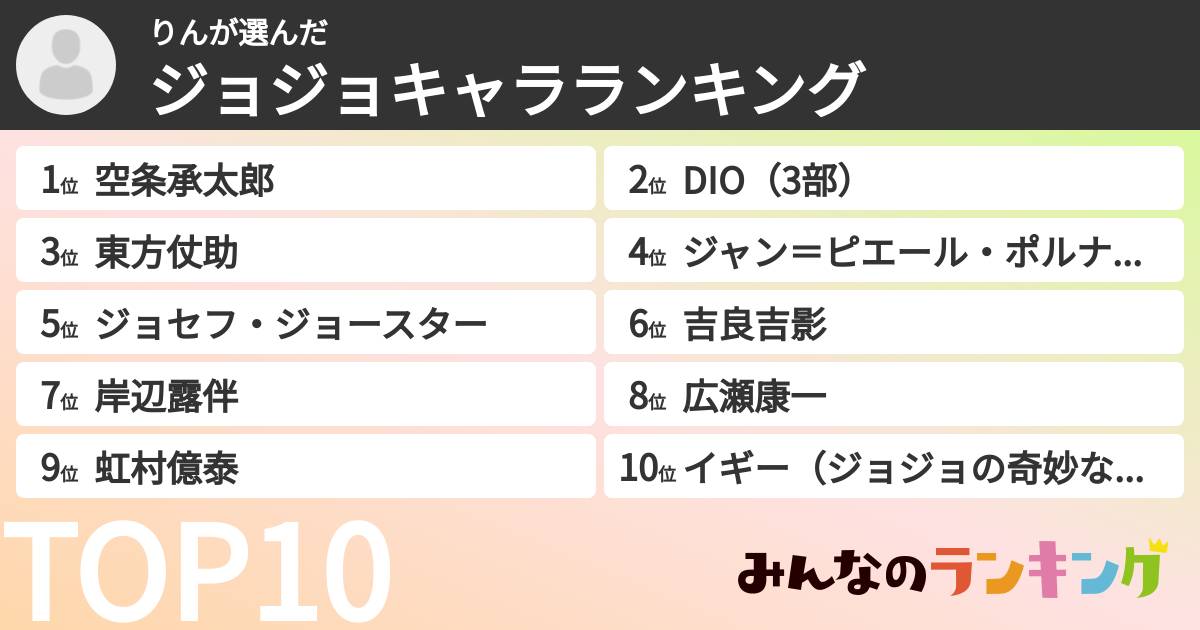 りんが選んだ
ジョジョキャラランキング

1位 空条承太郎
2位 DIO（3部）
3位 東方仗助
4位 ジャン＝ピエール・ポルナ...
5位 ジョセフ・ジョースター
6位 吉良吉影
7位 岸辺露伴
8位 広瀬康一
9位 虹村億泰
10位 イギー（ジョジョの奇妙な...

TOP10

みんなのランキング